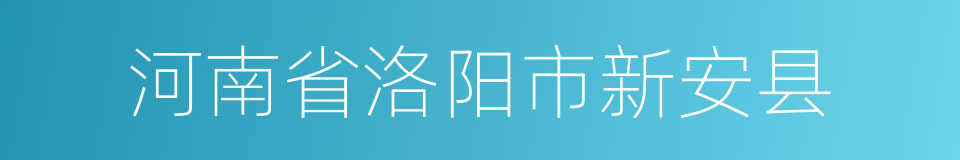 河南省洛阳市新安县